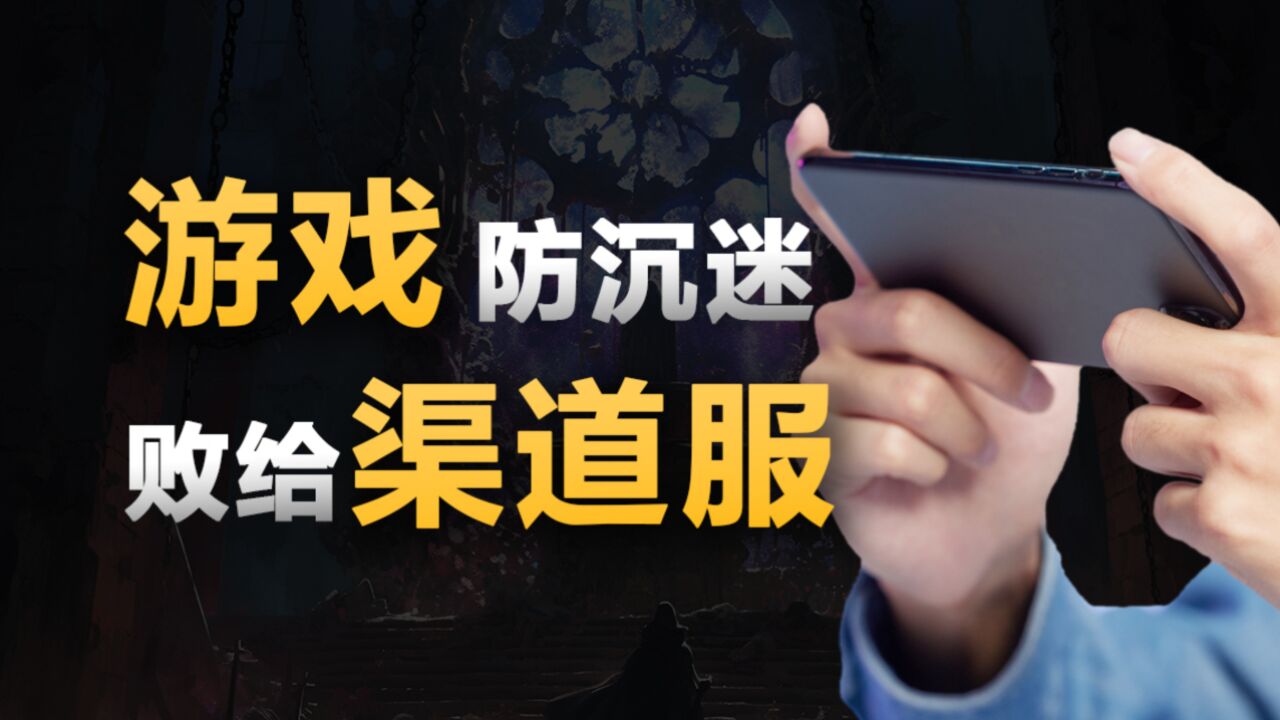 游戏 防沉迷
败给 渠道服